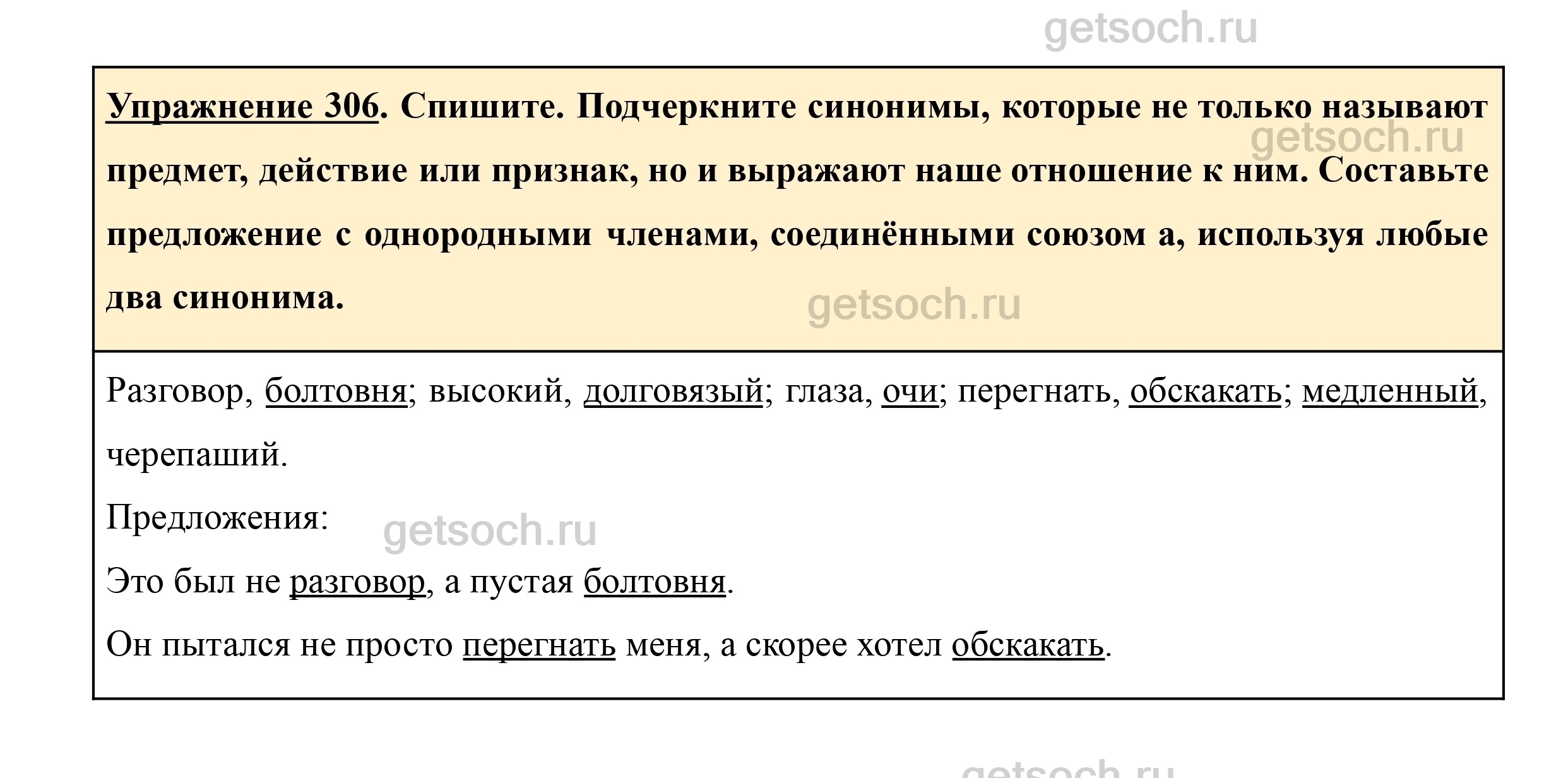 Упражнение 306. Спишите. Подчеркните синонимы, которые не только называют предмет, действие или признак, но и выражают наше отношение к ним. Составьте предложение с однородными членами, соединёнными союзом а, используя любые два синонима.

Разговор, болтовня; высокий, долговязый; глаза, очи; перегнать, обскакать; медленный, черепаший.

Предложения:

Это был не разговор, а пустая болтовня.

Он пытался не просто перегнать меня, а скорее хотел обскакать.

getsoch.ru